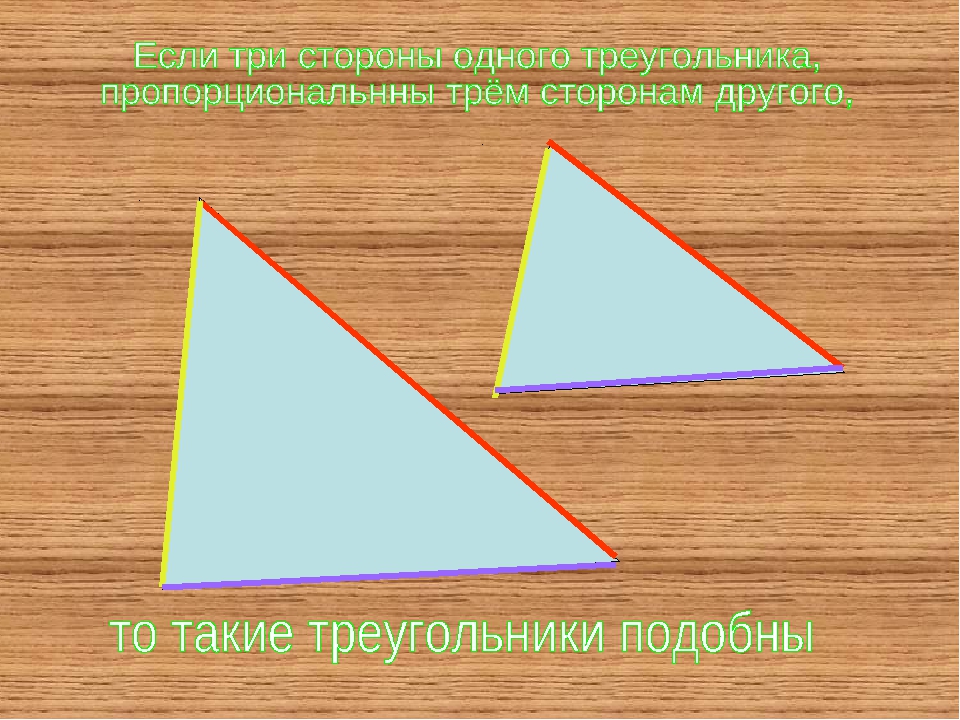 Если три стороны одного треугольника, пропорциональнны трём сторонам другого,

то такие треугольники подобны